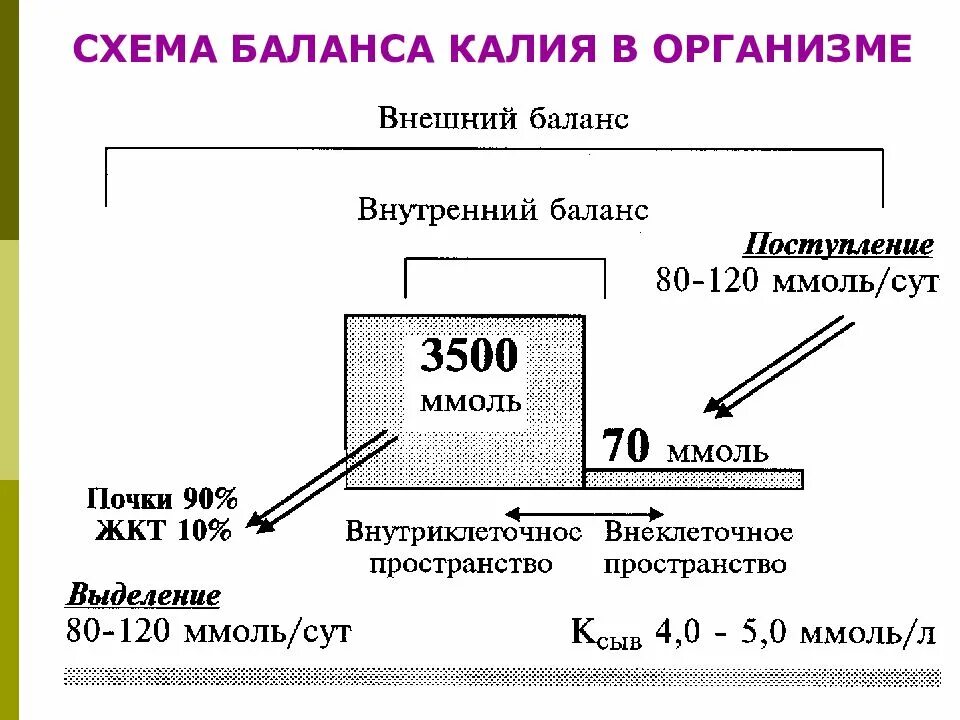 СХЕМА БАЛАНСА КАЛИЯ В ОРГАНИЗМЕ

Внешний баланс

Внутренний баланс

Поступление
80-120 ммоль/сут

3500
ммоль

70 ммоль

Почки 90%
ЖКТ 10%

Внутриклеточное пространство

Внеклеточное пространство

Выделение
80-120 ммоль/сут

$K_{сыв}$ 4,0 - 5,0 ммоль/л